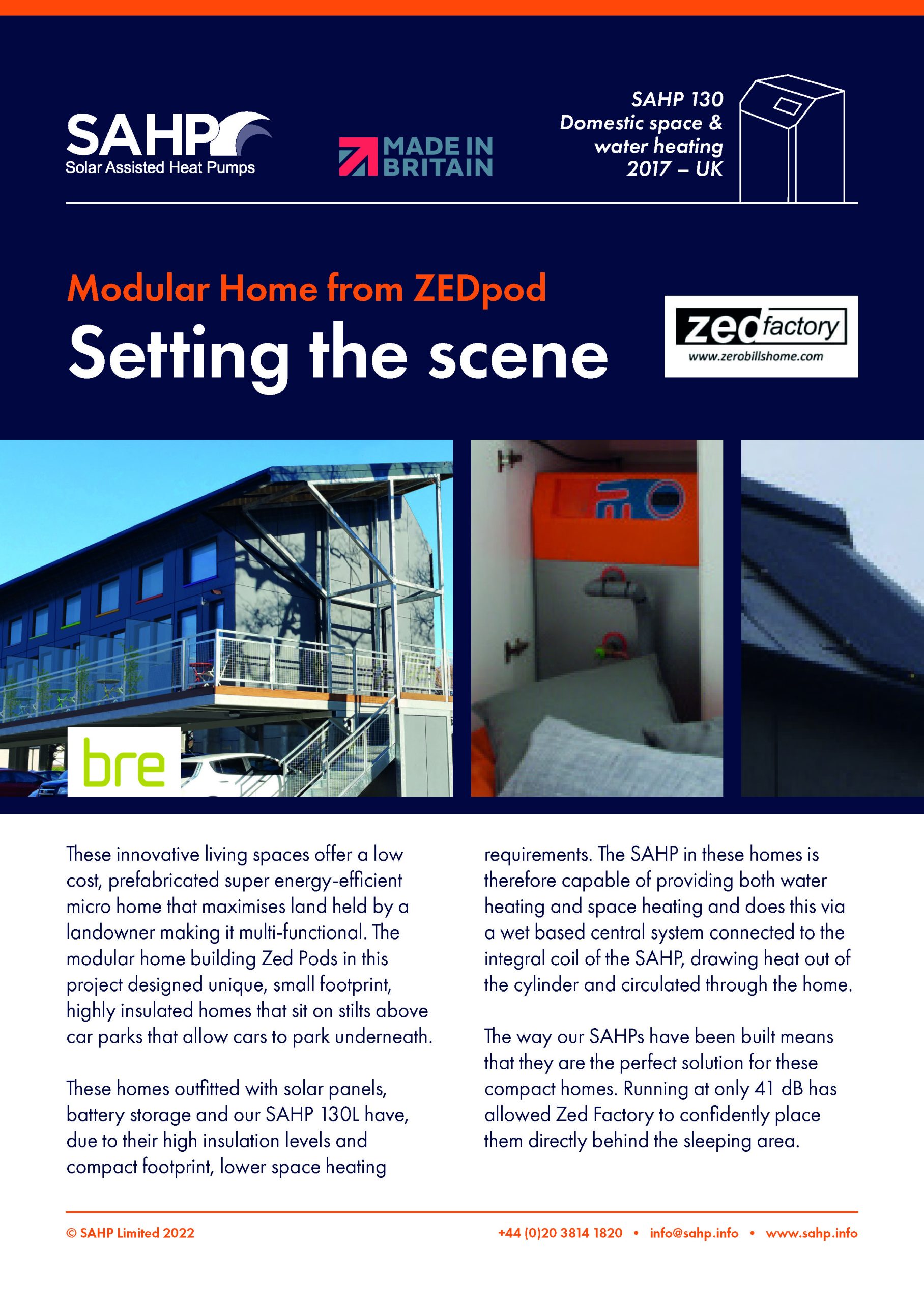 SAHP
Solar Assisted Heat Pumps

MADE IN BRITAIN

SAHP 130
Domestic space & water heating
2017 – UK

Modular Home from ZEDpod
Setting the scene

zed factory
www.zerobillshome.com

bre

These innovative living spaces offer a low cost, prefabricated super energy-efficient micro home that maximises land held by a landowner making it multi-functional. The modular home building Zed Pods in this project designed unique, small footprint, highly insulated homes that sit on stilts above car parks that allow cars to park underneath.

These homes outfitted with solar panels, battery storage and our SAHP 130L have, due to their high insulation levels and compact footprint, lower space heating requirements. The SAHP in these homes is therefore capable of providing both water heating and space heating and does this via a wet based central system connected to the integral coil of the SAHP, drawing heat out of the cylinder and circulated through the home.

The way our SAHPs have been built means that they are the perfect solution for these compact homes. Running at only 41 dB has allowed Zed Factory to confidently place them directly behind the sleeping area.

© SAHP Limited 2022

+44 (0)20 3814 1820 • info@sahp.info • www.sahp.info